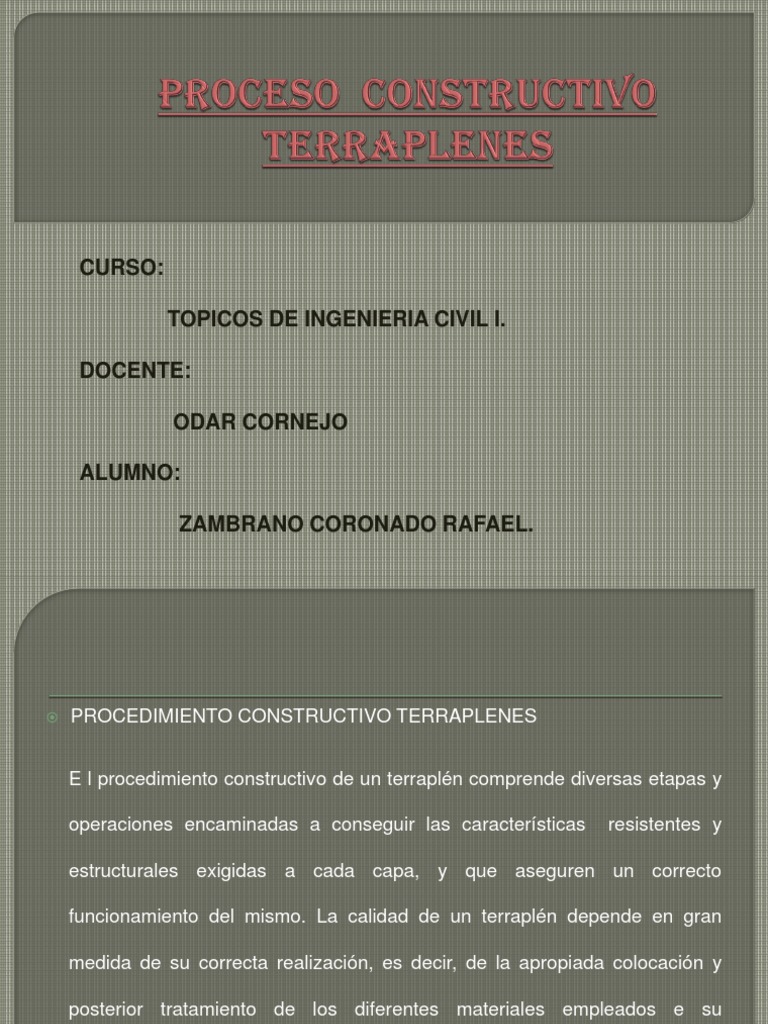 PROCESO CONSTRUCTIVO TERRAPLENES

CURSO:

TOPICOS DE INGENIERIA CIVIL I.

DOCENTE:

ODAR CORNEJO

ALUMNO:

ZAMBRANO CORONADO RAFAEL.

PROCEDIMIENTO CONSTRUCTIVO TERRAPLENES

E l procedimiento constructivo de un terraplén comprende diversas etapas y operaciones encaminadas a conseguir las características resistentes y estructurales exigidas a cada capa, y que aseguren un correcto funcionamiento del mismo. La calidad de un terraplén depende en gran medida de su correcta realización, es decir, de la apropiada colocación y posterior tratamiento de los diferentes materiales empleados e su